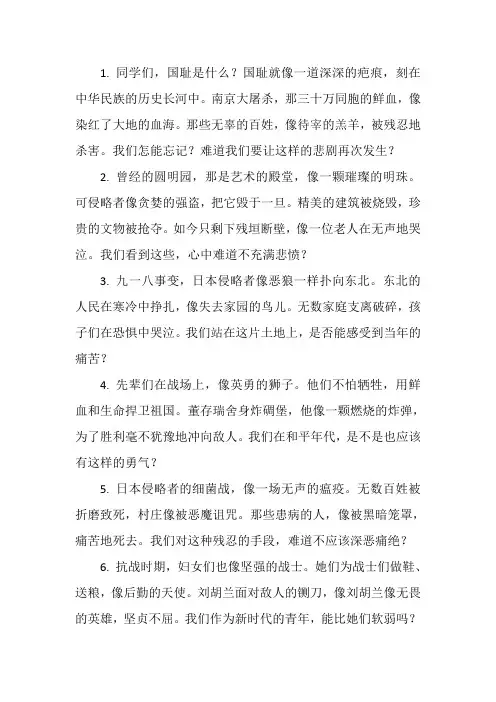 1. 同学们，国耻是什么？国耻就像一道深深的疤痕，刻在中华民族的历史长河中。南京大屠杀，那三十万同胞的鲜血，像染红了大地的血海。那些无辜的百姓，像待宰的羔羊，被残忍地杀害。我们怎能忘记？难道我们要让这样的悲剧再次发生？

2. 曾经的圆明园，那是艺术的殿堂，像一颗璀璨的明珠。可侵略者像贪婪的强盗，把它毁于一旦。精美的建筑被烧毁，珍贵的文物被抢夺。如今只剩下残垣断壁，像一位老人在无声地哭泣。我们看到这些，心中难道不充满悲愤？

3. 九一八事变，日本侵略者像恶狼一样扑向东北。东北的人民在寒冷中挣扎，像失去家园的鸟儿。无数家庭支离破碎，孩子们在恐惧中哭泣。我们站在这片土地上，是否能感受到当年的痛苦？

4. 先辈们在战场上，像英勇的狮子。他们不怕牺牲，用鲜血和生命捍卫祖国。董存瑞舍身炸碉堡，他像一颗燃烧的炸弹，为了胜利毫不犹豫地冲向敌人。我们在和平年代，是不是也应该有这样的勇气？

5. 日本侵略者的细菌战，像一场无声的瘟疫。无数百姓被折磨致死，村庄像被恶魔诅咒。那些患病的人，像被黑暗笼罩，痛苦地死去。我们对这种残忍的手段，难道不应该深恶痛绝？

6. 抗战时期，妇女们也像坚强的战士。她们为战士们做鞋、送粮，像后勤的天使。刘胡兰面对敌人的铡刀，像刘胡兰像无畏的英雄，坚贞不屈。我们作为新时代的青年，能比她们软弱吗？